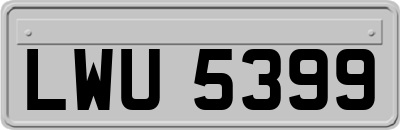 LWU 5399